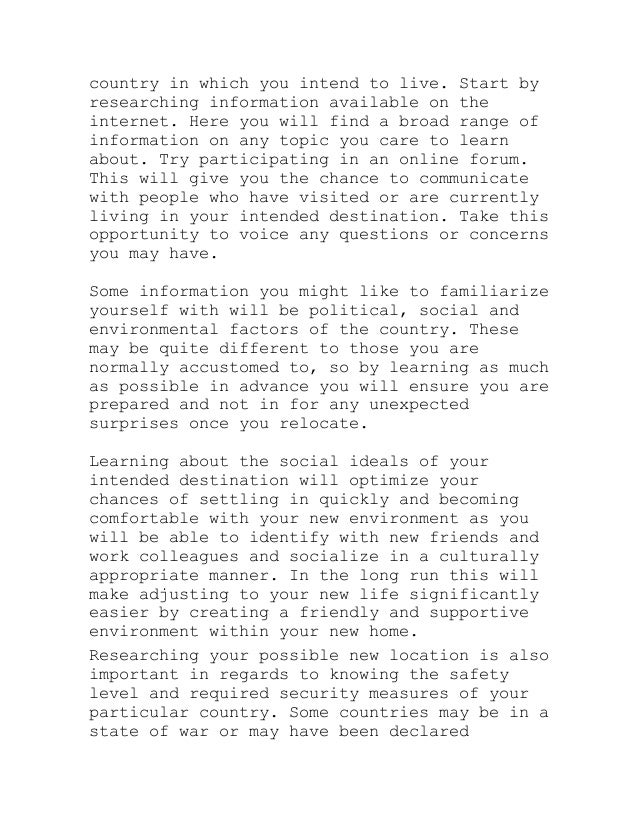 country in which you intend to live. Start by researching information available on the internet. Here you will find a broad range of information on any topic you care to learn about. Try participating in an online forum. This will give you the chance to communicate with people who have visited or are currently living in your intended destination. Take this opportunity to voice any questions or concerns you may have.

Some information you might like to familiarize yourself with will be political, social and environmental factors of the country. These may be quite different to those you are normally accustomed to, so by learning as much as possible in advance you will ensure you are prepared and not in for any unexpected surprises once you relocate.

Learning about the social ideals of your intended destination will optimize your chances of settling in quickly and becoming comfortable with your new environment as you will be able to identify with new friends and work colleagues and socialize in a culturally appropriate manner. In the long run this will make adjusting to your new life significantly easier by creating a friendly and supportive environment within your new home.

Researching your possible new location is also important in regards to knowing the safety level and required security measures of your particular country. Some countries may be in a state of war or may have been declared